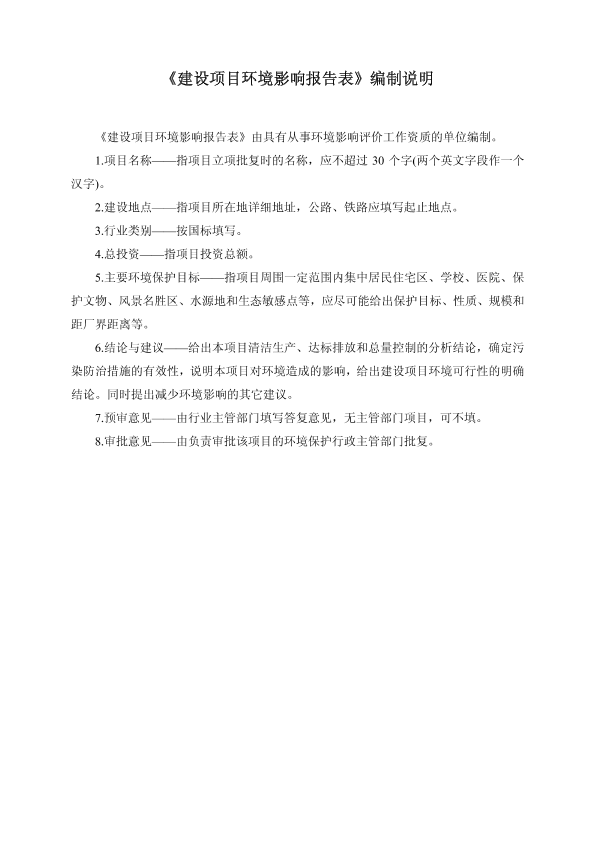 《建设项目环境影响报告表》编制说明

《建设项目环境影响报告表》由具有从事环境影响评价工作资质的单位编制。

1.项目名称——指项目立项批复时的名称，应不超过 30 个字(两个英文字段作一个汉字)。

2.建设地点——指项目所在地详细地址，公路、铁路应填写起止地点。

3.行业类别——按国标填写。

4.总投资——指项目投资总额。

5.主要环境保护目标——指项目周围一定范围内集中居民住宅区、学校、医院、保护文物、风景名胜区、水源地和生态敏感点等，应尽可能给出保护目标、性质、规模和距厂界距离等。

6.结论与建议——给出本项目清洁生产、达标排放和总量控制的分析结论，确定污染防治措施的有效性，说明本项目对环境造成的影响，给出建设项目环境可行性的明确结论。同时提出减少环境影响的其它建议。

7.预审意见——由行业主管部门填写答复意见，无主管部门项目，可不填。

8.审批意见——由负责审批该项目的环境保护行政主管部门批复。